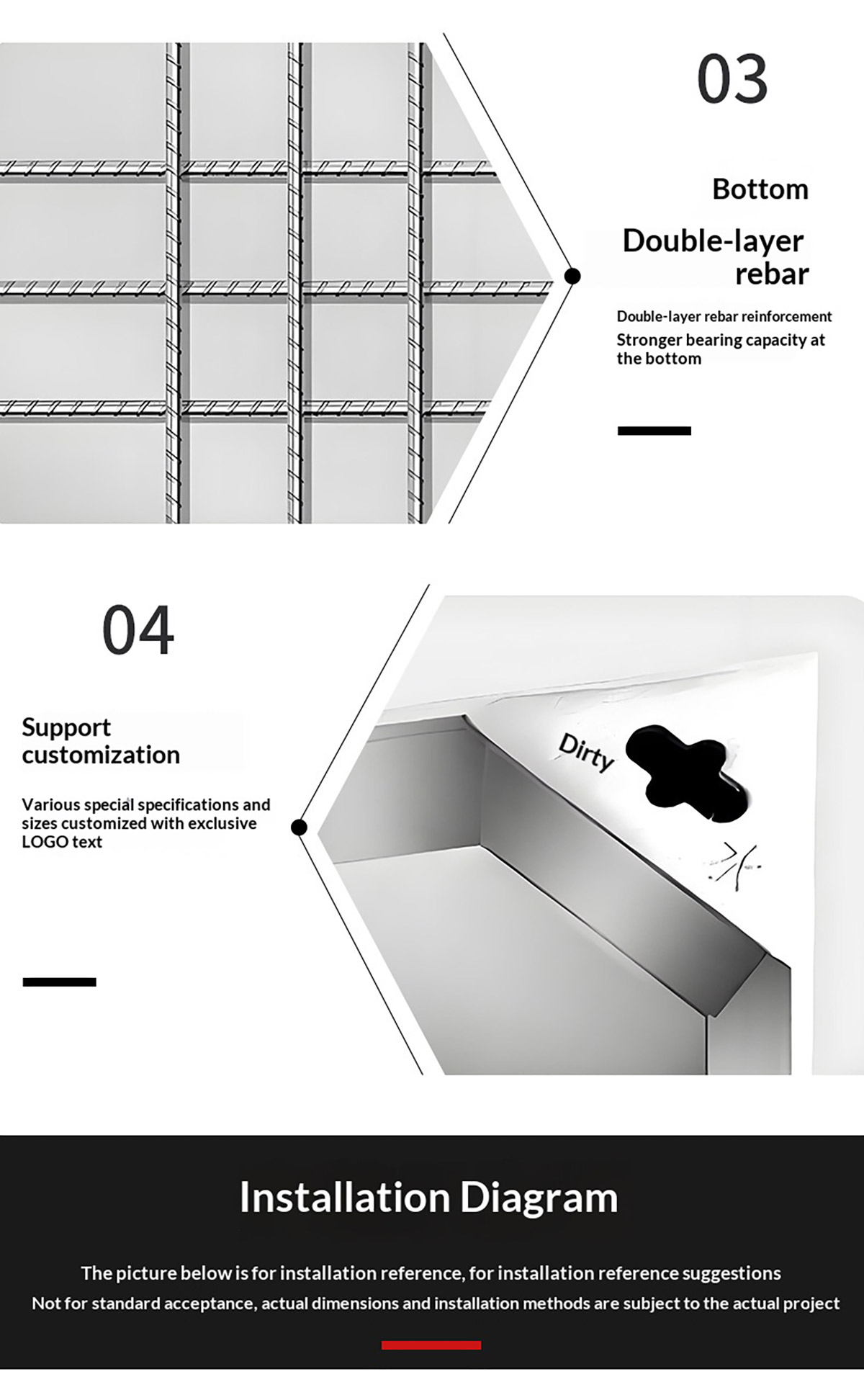 03

Bottom

Double-layer rebar

Double-layer rebar reinforcement

Stronger bearing capacity at the bottom

04

Support customization

Various special specifications and sizes customized with exclusive LOGO text

Dirty

Installation Diagram

The picture below is for installation reference, for installation reference suggestions

Not for standard acceptance, actual dimensions and installation methods are subject to the actual project